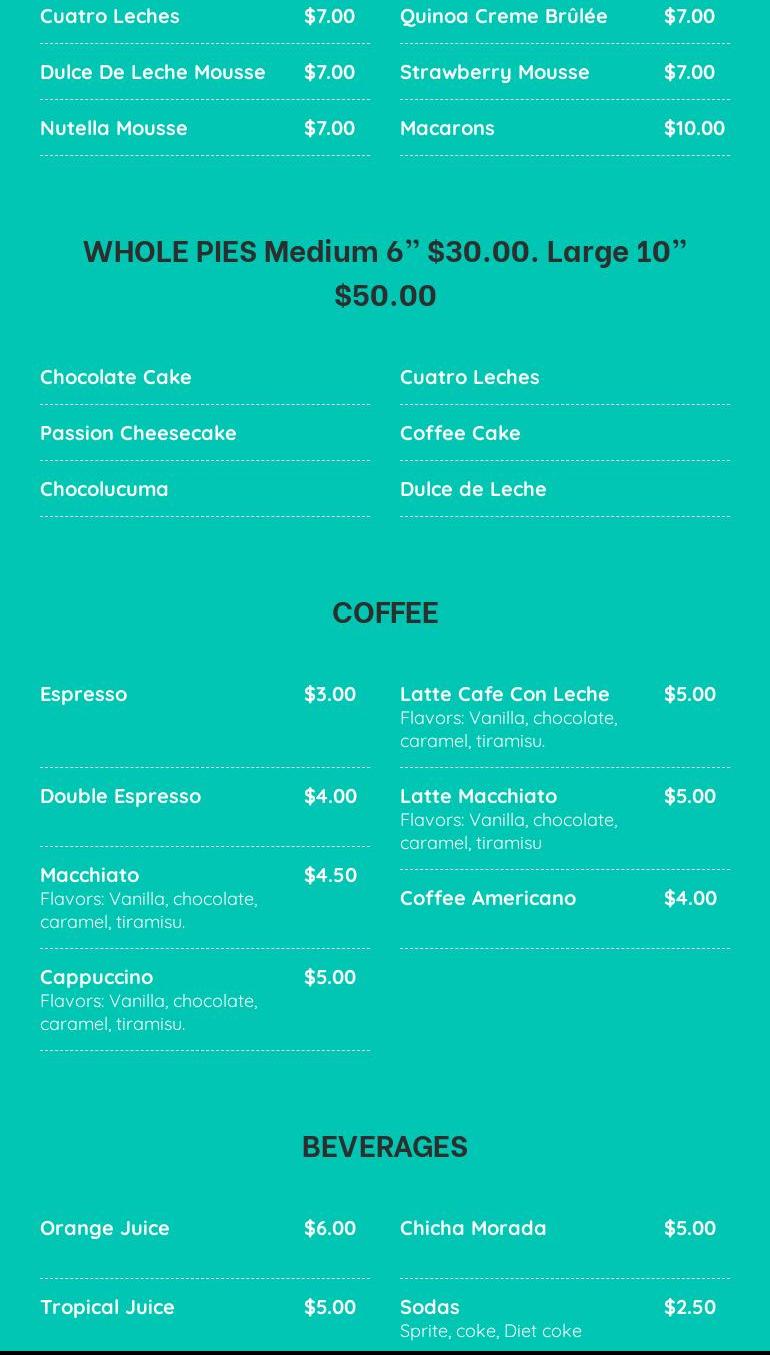 Cuatro Leches $7.00

Dulce De Leche Mousse $7.00

Nutella Mousse $7.00

Quinoa Creme Brûlée $7.00

Strawberry Mousse $7.00

Macarons $10.00

WHOLE PIES Medium 6” $30.00. Large 10” $50.00

Chocolate Cake

Passion Cheesecake

Chocolucuma

Cuatro Leches

Coffee Cake

Dulce de Leche

COFFEE

Espresso $3.00

Double Espresso $4.00

Macchiato $4.50
Flavors: Vanilla, chocolate, caramel, tiramisu.

Cappuccino $5.00
Flavors: Vanilla, chocolate, caramel, tiramisu.

Latte Cafe Con Leche $5.00
Flavors: Vanilla, chocolate, caramel, tiramisu.

Latte Macchiato $5.00
Flavors: Vanilla, chocolate, caramel, tiramisu

Coffee Americano $4.00

BEVERAGES

Orange Juice $6.00

Tropical Juice $5.00

Chicha Morada $5.00

Sodas $2.50
Sprite, coke, Diet coke